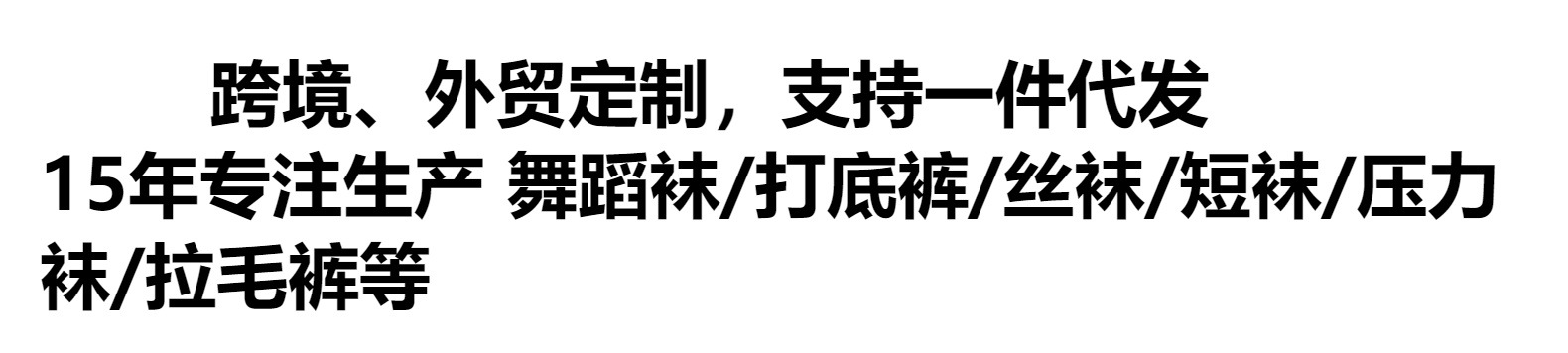 跨境、外贸定制，支持一件代发

15年专注生产 舞蹈袜/打底裤/丝袜/短袜/压力袜/拉毛裤等